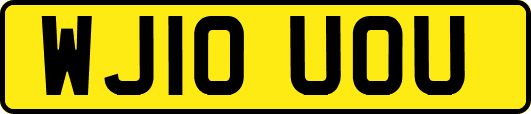 WJ10 UOU